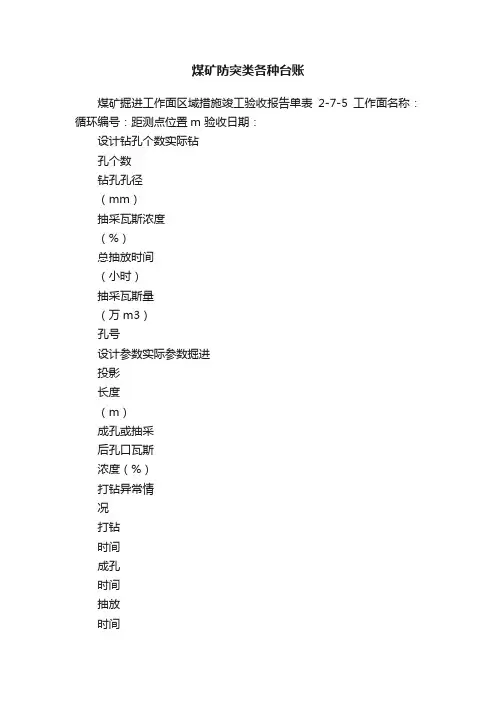 煤矿防突类各种台账

煤矿掘进工作面区域措施竣工验收报告单表 2-7-5 工作面名称：循环编号：距测点位置 m 验收日期：

设计钻孔个数实际钻

孔个数

钻孔孔径

（mm）

抽采瓦斯浓度

（%）

总抽放时间

（小时）

抽采瓦斯量

（万 m3）

孔号

设计参数实际参数掘进

投影

长度

（m）

成孔或抽采

后孔口瓦斯

浓度（%）

打钻异常情

况

打钻

时间

成孔

时间

抽放

时间